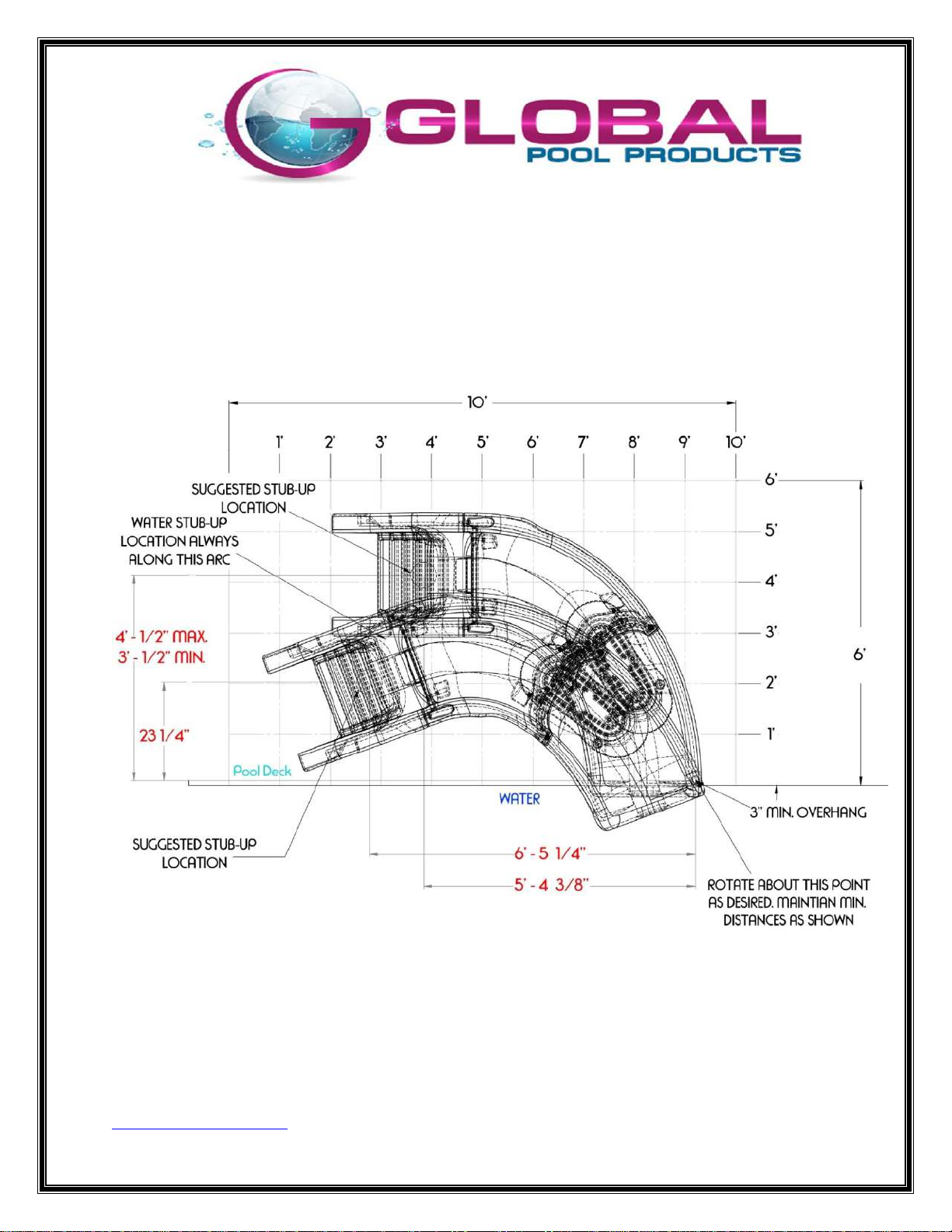 GLOBAL
POOL PRODUCTS

10'

1' 2' 3' 4' 5' 6' 7' 8' 9' 10'

6'
5'
4'
3'
2'
1'

6'

SUGGESTED STUB-UP LOCATION

WATER STUB-UP LOCATION ALWAYS ALONG THIS ARC

4' - 1/2" MAX.
3' - 1/2" MIN.

23 1/4"

Pool Deck

WATER

3" MIN. OVERHANG

SUGGESTED STUB-UP LOCATION

6' - 5 1/4"

5' - 4 3/8"

ROTATE ABOUT THIS POINT AS DESIRED. MAINTIAN MIN. DISTANCES AS SHOWN